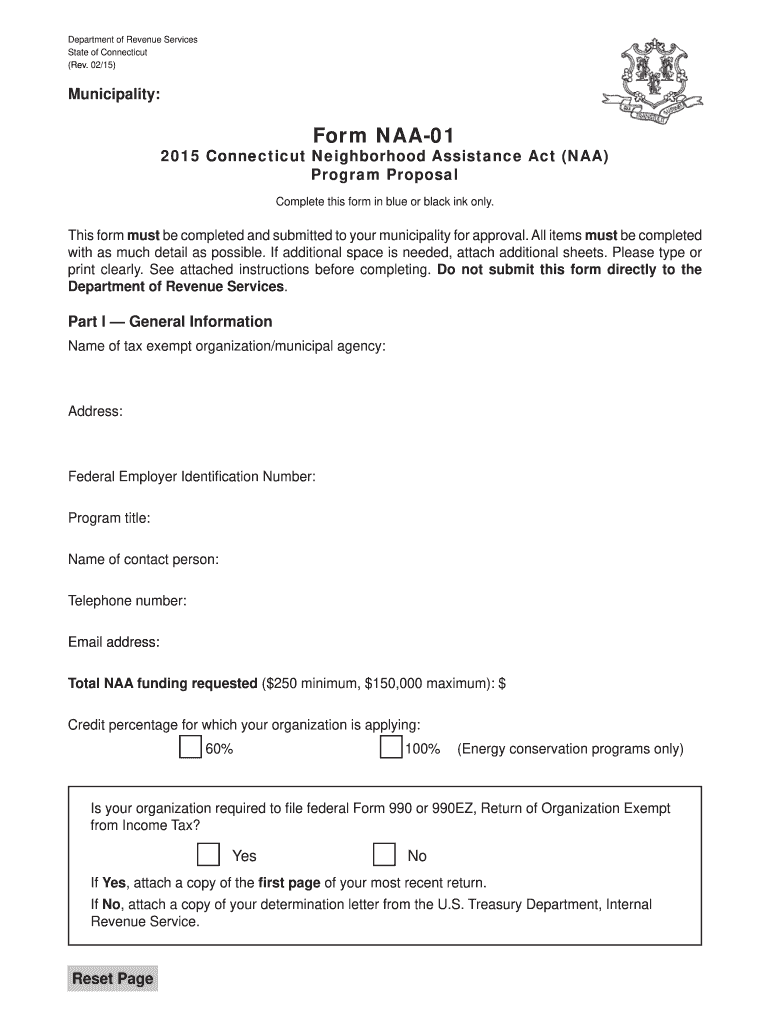 Department of Revenue Services
State of Connecticut
(Rev. 02/15)

Municipality:

Form NAA-01
2015 Connecticut Neighborhood Assistance Act (NAA) Program Proposal

Complete this form in blue or black ink only.

This form must be completed and submitted to your municipality for approval. All items must be completed with as much detail as possible. If additional space is needed, attach additional sheets. Please type or print clearly. See attached instructions before completing. Do not submit this form directly to the Department of Revenue Services.

Part I — General Information

Name of tax exempt organization/municipal agency:

Address:

Federal Employer Identification Number:

Program title:

Name of contact person:

Telephone number:

Email address:

Total NAA funding requested ($250 minimum, $150,000 maximum): $

Credit percentage for which your organization is applying:

60%

100% (Energy conservation programs only)

Is your organization required to file federal Form 990 or 990EZ, Return of Organization Exempt from Income Tax?

Yes

No

If Yes, attach a copy of the first page of your most recent return.

If No, attach a copy of your determination letter from the U.S. Treasury Department, Internal Revenue Service.

Reset Page